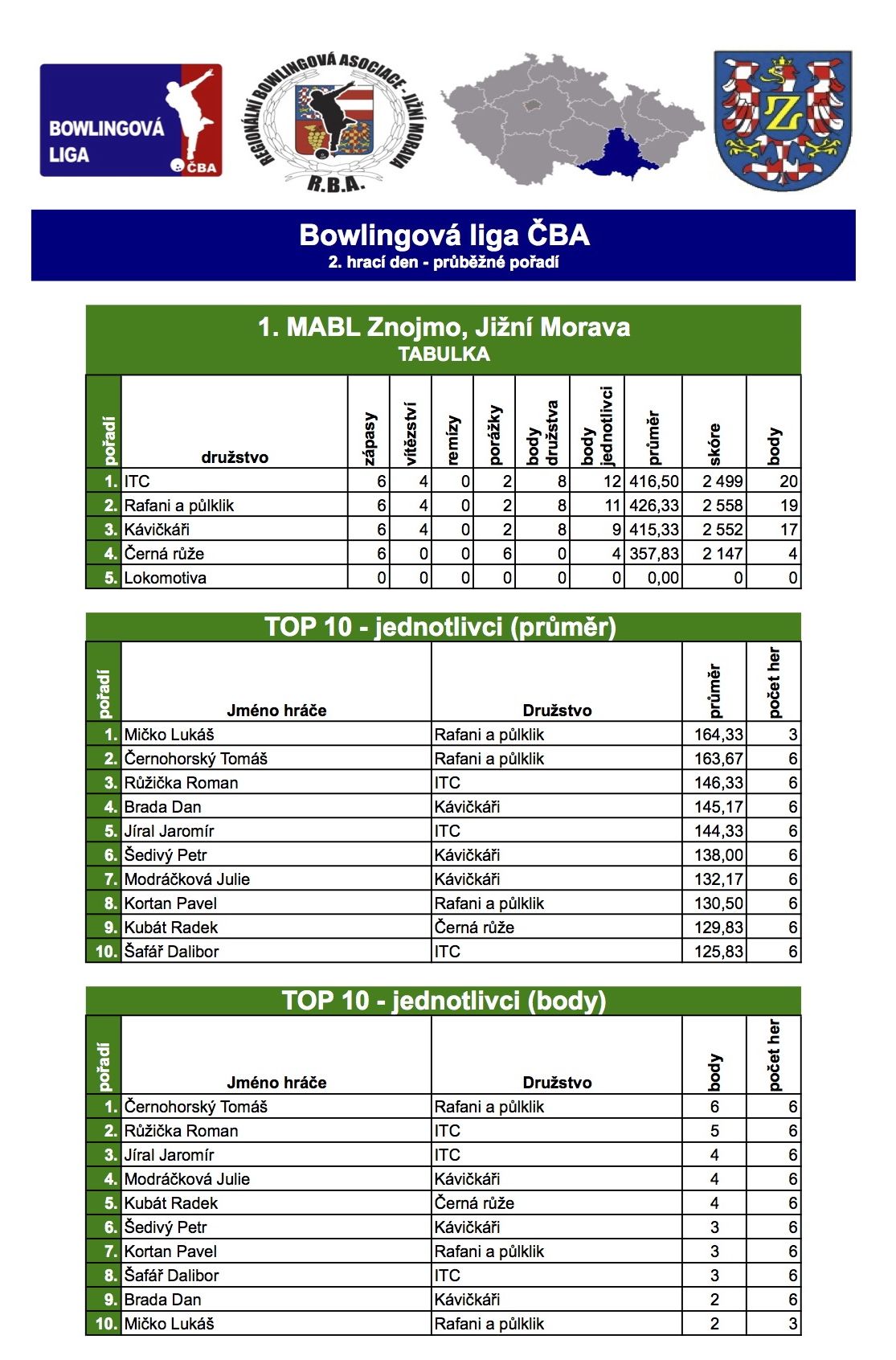 BOWLINGOVÁ LIGA ČBA

REGIONÁLNÍ BOWLINGOVÁ ASOCIACE - JIŽNÍ MORAVA
R.B.A.

Z

Bowlingová liga ČBA
2. hrací den - průběžné pořadí

1. MABL Znojmo, Jižní Morava
TABULKA

| pořadí | družstvo | zápasy | vítězství | remízy | porážky | body družstva | body jednotlivci | průměr | skóre | body |
|---|---|---|---|---|---|---|---|---|---|---|
| 1. | ITC | 6 | 4 | 0 | 2 | 8 | 12 | 416,50 | 2 499 | 20 |
| 2. | Rafani a půlklik | 6 | 4 | 0 | 2 | 8 | 11 | 426,33 | 2 558 | 19 |
| 3. | Kávičkáři | 6 | 4 | 0 | 2 | 8 | 9 | 415,33 | 2 552 | 17 |
| 4. | Černá růže | 6 | 0 | 0 | 6 | 0 | 4 | 357,83 | 2 147 | 4 |
| 5. | Lokomotiva | 0 | 0 | 0 | 0 | 0 | 0 | 0,00 | 0 | 0 |

TOP 10 - jednotlivci (průměr)

| pořadí | Jméno hráče | Družstvo | průměr | počet her |
|---|---|---|---|---|
| 1. | Mičko Lukáš | Rafani a půlklik | 164,33 | 3 |
| 2. | Černohorský Tomáš | Rafani a půlklik | 163,67 | 6 |
| 3. | Růžička Roman | ITC | 146,33 | 6 |
| 4. | Brada Dan | Kávičkáři | 145,17 | 6 |
| 5. | Jíral Jaromír | ITC | 144,33 | 6 |
| 6. | Šedivý Petr | Kávičkáři | 138,00 | 6 |
| 7. | Modráčková Julie | Kávičkáři | 132,17 | 6 |
| 8. | Kortan Pavel | Rafani a půlklik | 130,50 | 6 |
| 9. | Kubát Radek | Černá růže | 129,83 | 6 |
| 10. | Šafář Dalibor | ITC | 125,83 | 6 |

TOP 10 - jednotlivci (body)

| pořadí | Jméno hráče | Družstvo | body | počet her |
|---|---|---|---|---|
| 1. | Černohorský Tomáš | Rafani a půlklik | 6 | 6 |
| 2. | Růžička Roman | ITC | 5 | 6 |
| 3. | Jíral Jaromír | ITC | 4 | 6 |
| 4. | Modráčková Julie | Kávičkáři | 4 | 6 |
| 5. | Kubát Radek | Černá růže | 4 | 6 |
| 6. | Šedivý Petr | Kávičkáři | 3 | 6 |
| 7. | Kortan Pavel | Rafani a půlklik | 3 | 6 |
| 8. | Šafář Dalibor | ITC | 3 | 6 |
| 9. | Brada Dan | Kávičkáři | 2 | 6 |
| 10. | Mičko Lukáš | Rafani a půlklik | 2 | 3 |